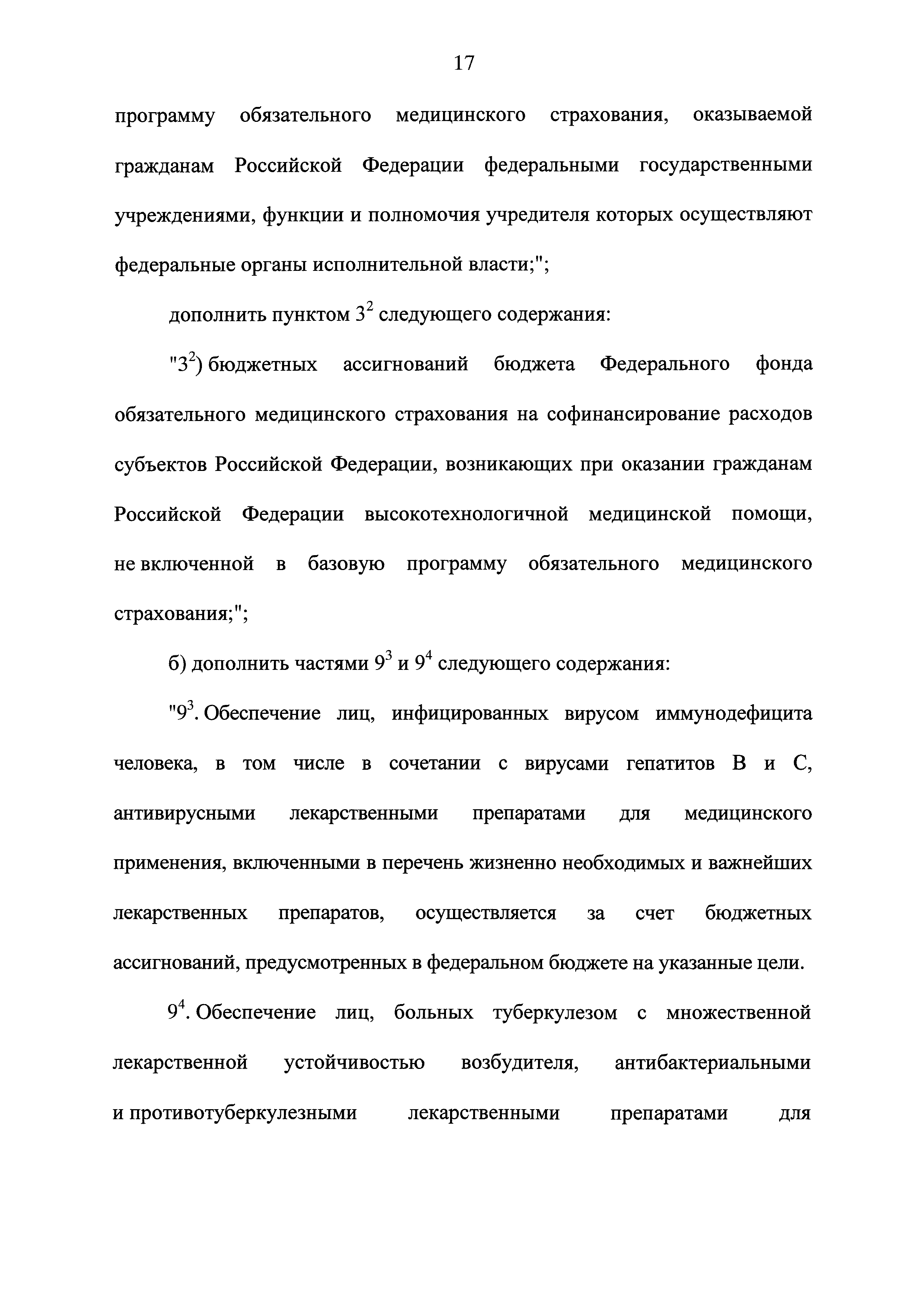 17

программу обязательного медицинского страхования, оказываемой гражданам Российской Федерации федеральными государственными учреждениями, функции и полномочия учредителя которых осуществляют федеральные органы исполнительной власти;";

дополнить пунктом $3^2$ следующего содержания:

"$3^2$) бюджетных ассигнований бюджета Федерального фонда обязательного медицинского страхования на софинансирование расходов субъектов Российской Федерации, возникающих при оказании гражданам Российской Федерации высокотехнологичной медицинской помощи, не включенной в базовую программу обязательного медицинского страхования;";

б) дополнить частями $9^3$ и $9^4$ следующего содержания:

"$9^3$. Обеспечение лиц, инфицированных вирусом иммунодефицита человека, в том числе в сочетании с вирусами гепатитов В и С, антивирусными лекарственными препаратами для медицинского применения, включенными в перечень жизненно необходимых и важнейших лекарственных препаратов, осуществляется за счет бюджетных ассигнований, предусмотренных в федеральном бюджете на указанные цели.

$9^4$. Обеспечение лиц, больных туберкулезом с множественной лекарственной устойчивостью возбудителя, антибактериальными и противотуберкулезными лекарственными препаратами для